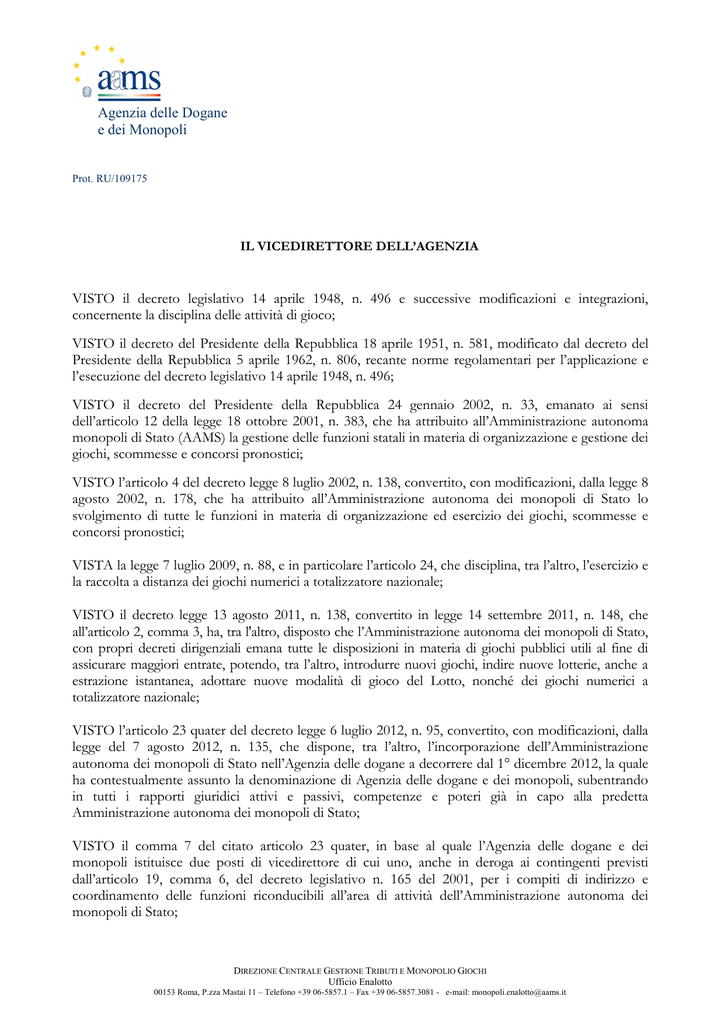 aams
Agenzia delle Dogane
e dei Monopoli

Prot. RU/109175

IL VICEDIRETTORE DELL'AGENZIA

VISTO il decreto legislativo 14 aprile 1948, n. 496 e successive modificazioni e integrazioni, concernente la disciplina delle attività di gioco;

VISTO il decreto del Presidente della Repubblica 18 aprile 1951, n. 581, modificato dal decreto del Presidente della Repubblica 5 aprile 1962, n. 806, recante norme regolamentari per l'applicazione e l'esecuzione del decreto legislativo 14 aprile 1948, n. 496;

VISTO il decreto del Presidente della Repubblica 24 gennaio 2002, n. 33, emanato ai sensi dell'articolo 12 della legge 18 ottobre 2001, n. 383, che ha attribuito all'Amministrazione autonoma monopoli di Stato (AAMS) la gestione delle funzioni statali in materia di organizzazione e gestione dei giochi, scommesse e concorsi pronostici;

VISTO l'articolo 4 del decreto legge 8 luglio 2002, n. 138, convertito, con modificazioni, dalla legge 8 agosto 2002, n. 178, che ha attribuito all'Amministrazione autonoma dei monopoli di Stato lo svolgimento di tutte le funzioni in materia di organizzazione ed esercizio dei giochi, scommesse e concorsi pronostici;

VISTA la legge 7 luglio 2009, n. 88, e in particolare l'articolo 24, che disciplina, tra l'altro, l'esercizio e la raccolta a distanza dei giochi numerici a totalizzatore nazionale;

VISTO il decreto legge 13 agosto 2011, n. 138, convertito in legge 14 settembre 2011, n. 148, che all'articolo 2, comma 3, ha, tra l'altro, disposto che l'Amministrazione autonoma dei monopoli di Stato, con propri decreti dirigenziali emana tutte le disposizioni in materia di giochi pubblici utili al fine di assicurare maggiori entrate, potendo, tra l'altro, introdurre nuovi giochi, indire nuove lotterie, anche a estrazione istantanea, adottare nuove modalità di gioco del Lotto, nonché dei giochi numerici a totalizzatore nazionale;

VISTO l'articolo 23 quater del decreto legge 6 luglio 2012, n. 95, convertito, con modificazioni, dalla legge del 7 agosto 2012, n. 135, che dispone, tra l'altro, l'incorporazione dell'Amministrazione autonoma dei monopoli di Stato nell'Agenzia delle dogane a decorrere dal 1° dicembre 2012, la quale ha contestualmente assunto la denominazione di Agenzia delle dogane e dei monopoli, subentrando in tutti i rapporti giuridici attivi e passivi, competenze e poteri già in capo alla predetta Amministrazione autonoma dei monopoli di Stato;

VISTO il comma 7 del citato articolo 23 quater, in base al quale l'Agenzia delle dogane e dei monopoli istituisce due posti di vicedirettore di cui uno, anche in deroga ai contingenti previsti dall'articolo 19, comma 6, del decreto legislativo n. 165 del 2001, per i compiti di indirizzo e coordinamento delle funzioni riconducibili all'area di attività dell'Amministrazione autonoma dei monopoli di Stato;

DIREZIONE CENTRALE GESTIONE TRIBUTI E MONOPOLIO GIOCHI
Ufficio Enalotto
00153 Roma, P.zza Mastai 11 – Telefono +39 06-5857.1 – Fax +39 06-5857.3081 - e-mail: monopoli.enalotto@aams.it